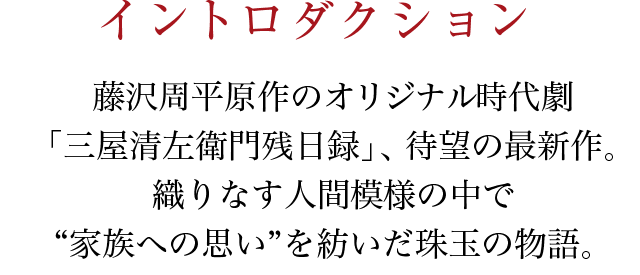 イントロダクション

藤沢周平原作のオリジナル時代劇
「三屋清左衛門残日録」、待望の最新作。
織りなす人間模様の中で
“家族への思い”を紡いだ珠玉の物語。